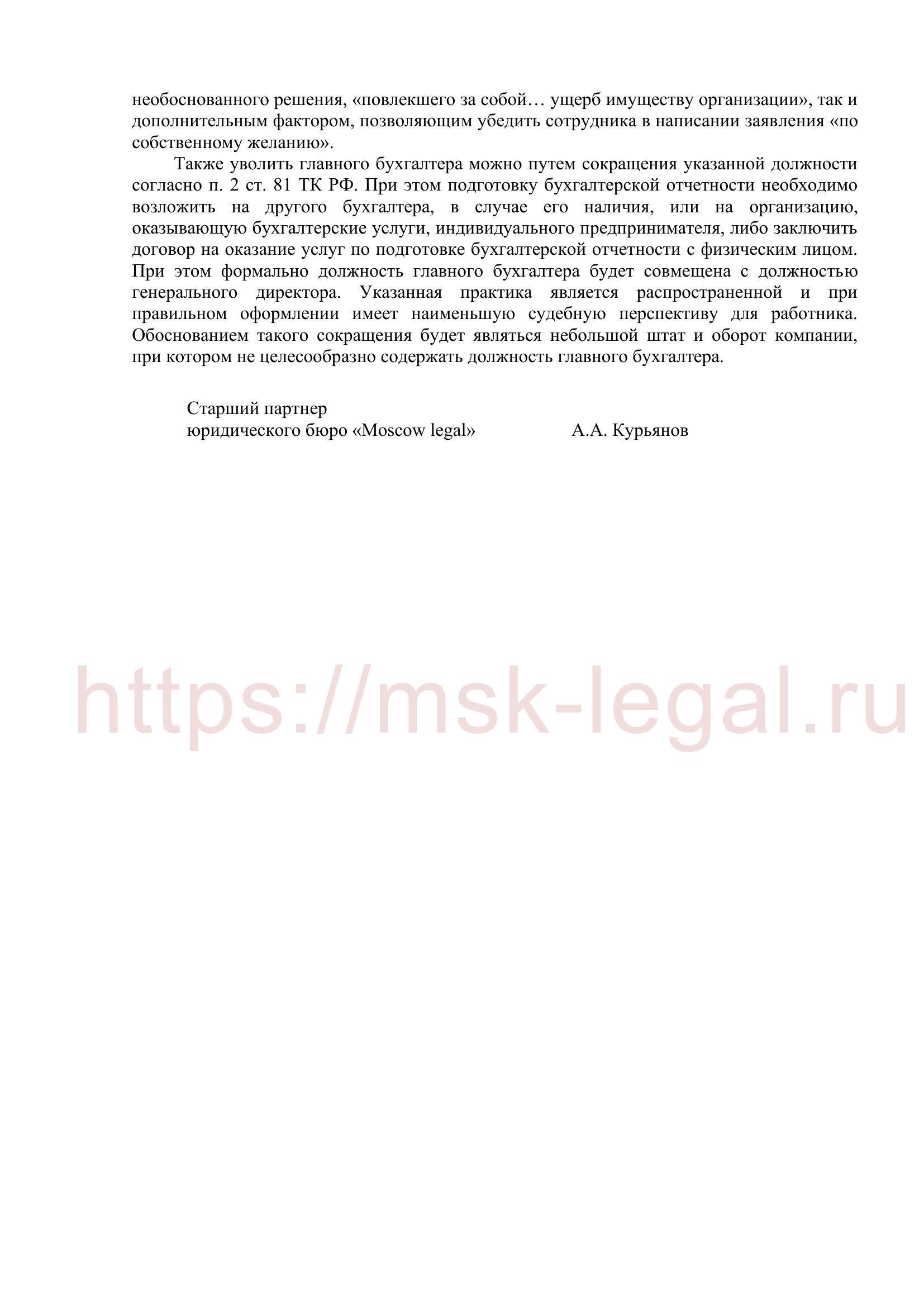 необоснованного решения, «повлекшего за собой… ущерб имуществу организации», так и дополнительным фактором, позволяющим убедить сотрудника в написании заявления «по собственному желанию».

Также уволить главного бухгалтера можно путем сокращения указанной должности согласно п. 2 ст. 81 ТК РФ. При этом подготовку бухгалтерской отчетности необходимо возложить на другого бухгалтера, в случае его наличия, или на организацию, оказывающую бухгалтерские услуги, индивидуального предпринимателя, либо заключить договор на оказание услуг по подготовке бухгалтерской отчетности с физическим лицом. При этом формально должность главного бухгалтера будет совмещена с должностью генерального директора. Указанная практика является распространенной и при правильном оформлении имеет наименьшую судебную перспективу для работника. Обоснованием такого сокращения будет являться небольшой штат и оборот компании, при котором не целесообразно содержать должность главного бухгалтера.

Старший партнер
юридического бюро «Moscow legal» А.А. Курьянов

https://msk-legal.ru